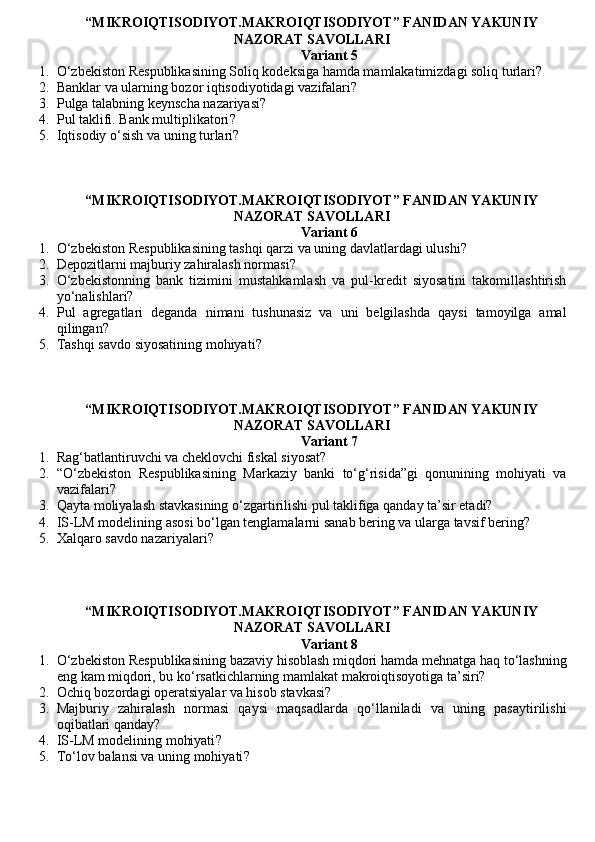 “MIKROIQTISODIYOT.MAKROIQTISODIYOT” FANIDAN YAKUNIY NAZORAT SAVOLLARI
Variant 5
1. O‘zbekiston Respublikasining Soliq kodeksiga hamda mamlakatimizdagi soliq turlari?
2. Banklar va ularning bozor iqtisodiyotidagi vazifalari?
3. Pulga talabning keynscha nazariyasi?
4. Pul taklifi. Bank multiplikatori?
5. Iqtisodiy o‘sish va uning turlari?

“MIKROIQTISODIYOT.MAKROIQTISODIYOT” FANIDAN YAKUNIY NAZORAT SAVOLLARI
Variant 6
1. O‘zbekiston Respublikasining tashqi qarzi va uning davlatlardagi ulushi?
2. Depozitlarni majburiy zahiralash normasi?
3. O‘zbekistonning bank tizimini mustahkamlash va pul-kredit siyosatini takomillashtirish yo‘nalishlari?
4. Pul agregatlari deganda nimani tushunasiz va uni belgilashda qaysi tamoyilga amal qilingan?
5. Tashqi savdo siyosatining mohiyati?

“MIKROIQTISODIYOT.MAKROIQTISODIYOT” FANIDAN YAKUNIY NAZORAT SAVOLLARI
Variant 7
1. Rag‘batlantiruvchi va cheklovchi fiskal siyosat?
2. “O‘zbekiston Respublikasining Markaziy banki to‘g‘risida”gi qonunining mohiyati va vazifalari?
3. Qayta moliyalash stavkasining o‘zgartirilishi pul taklifiga qanday ta’sir etadi?
4. IS-LM modelining asosi bo‘lgan tenglamalarni sanab bering va ularga tavsif bering?
5. Xalqaro savdo nazariyalari?

“MIKROIQTISODIYOT.MAKROIQTISODIYOT” FANIDAN YAKUNIY NAZORAT SAVOLLARI
Variant 8
1. O‘zbekiston Respublikasining bazaviy hisoblash miqdori hamda mehnatga haq to‘lashning eng kam miqdori, bu ko‘rsatkichlarning mamlakat makroiqtisoyotiga ta’siri?
2. Ochiq bozordagi operatsiyalar va hisob stavkasi?
3. Majburiy zahiralash normasi qaysi maqsadlarda qo‘llaniladi va uning pasaytirilishi oqibatlari qanday?
4. IS-LM modelining mohiyati?
5. To‘lov balansi va uning mohiyati?